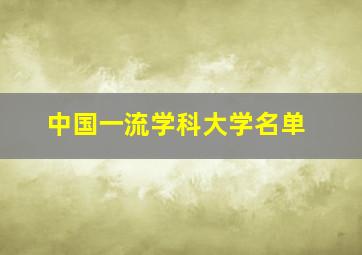 中国一流学科大学名单